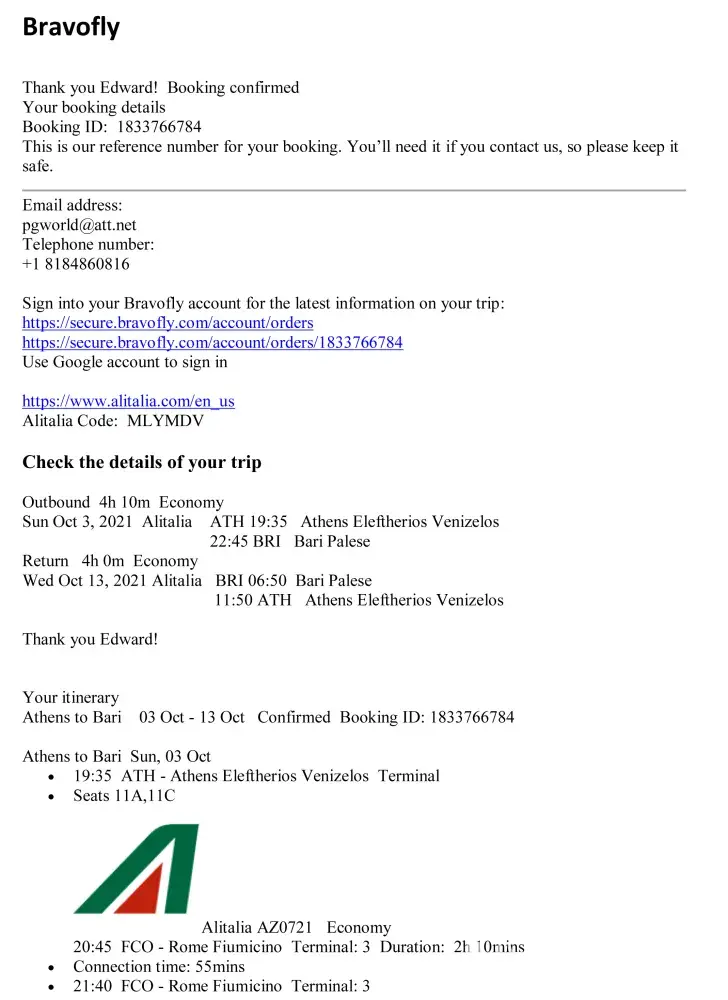 Bravofly

Thank you Edward! Booking confirmed
Your booking details
Booking ID: 1833766784
This is our reference number for your booking. You'll need it if you contact us, so please keep it safe.

Email address:
pgworld@att.net
Telephone number:
+1 8184860816

Sign into your Bravofly account for the latest information on your trip:
https://secure.bravofly.com/account/orders
https://secure.bravofly.com/account/orders/1833766784
Use Google account to sign in

https://www.alitalia.com/en_us
Alitalia Code: MLYMDV

Check the details of your trip

Outbound 4h 10m Economy
Sun Oct 3, 2021 Alitalia ATH 19:35 Athens Eleftherios Venizelos
22:45 BRI Bari Palese
Return 4h 0m Economy
Wed Oct 13, 2021 Alitalia BRI 06:50 Bari Palese
11:50 ATH Athens Eleftherios Venizelos

Thank you Edward!

Your itinerary
Athens to Bari 03 Oct - 13 Oct Confirmed Booking ID: 1833766784

Athens to Bari Sun, 03 Oct
• 19:35 ATH - Athens Eleftherios Venizelos Terminal
• Seats 11A,11C

Alitalia AZ0721 Economy
20:45 FCO - Rome Fiumicino Terminal: 3 Duration: 2h 10mins
• Connection time: 55mins
• 21:40 FCO - Rome Fiumicino Terminal: 3